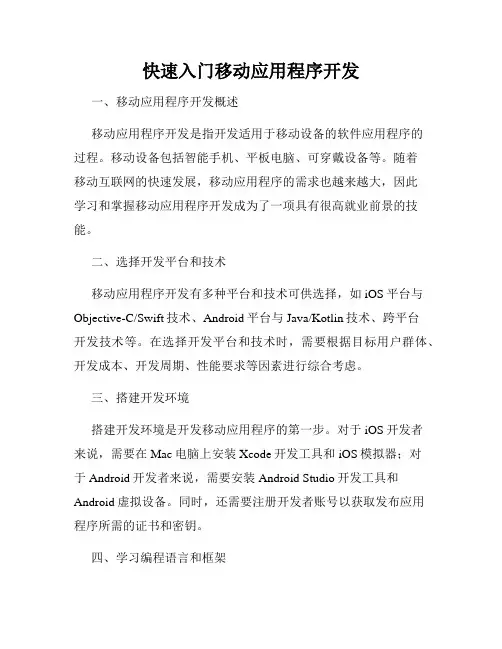 快速入门移动应用程序开发

一、移动应用程序开发概述

移动应用程序开发是指开发适用于移动设备的软件应用程序的过程。移动设备包括智能手机、平板电脑、可穿戴设备等。随着移动互联网的快速发展，移动应用程序的需求也越来越大，因此学习和掌握移动应用程序开发成为了一项具有很高就业前景的技能。

二、选择开发平台和技术

移动应用程序开发有多种平台和技术可供选择，如 iOS 平台与 Objective-C/Swift 技术、Android 平台与 Java/Kotlin 技术、跨平台开发技术等。在选择开发平台和技术时，需要根据目标用户群体、开发成本、开发周期、性能要求等因素进行综合考虑。

三、搭建开发环境

搭建开发环境是开发移动应用程序的第一步。对于 iOS 开发者来说，需要在 Mac 电脑上安装 Xcode 开发工具和 iOS 模拟器；对于 Android 开发者来说，需要安装 Android Studio 开发工具和 Android 虚拟设备。同时，还需要注册开发者账号以获取发布应用程序所需的证书和密钥。

四、学习编程语言和框架